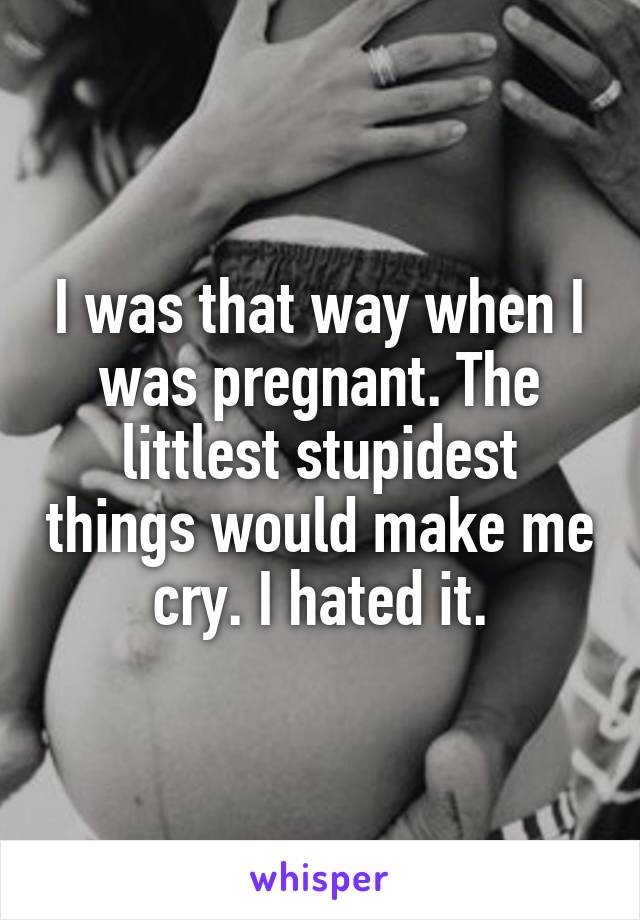 I was that way when I was pregnant. The littlest stupidest things would make me cry. I hated it.

whisper